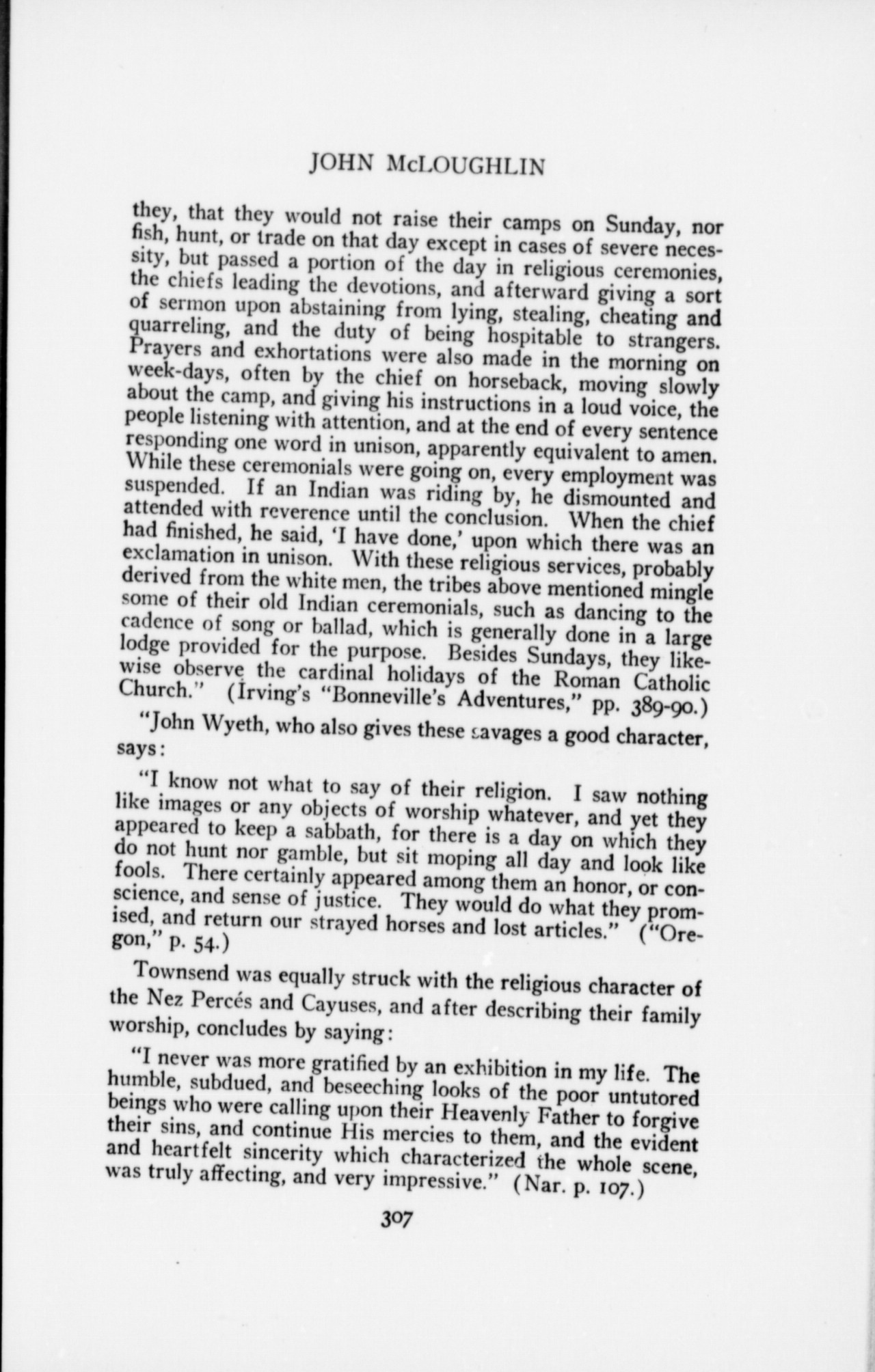 JOHN McLOUGHLIN

they, that they would not raise their camps on Sunday, nor fish, hunt, or trade on that day except in cases of severe necessity, but passed a portion of the day in religious ceremonies, the chiefs leading the devotions, and afterward giving a sort of sermon upon abstaining from lying, stealing, cheating and quarreling, and the duty of being hospitable to strangers. Prayers and exhortations were also made in the morning on week-days, often by the chief on horseback, moving slowly about the camp, and giving his instructions in a loud voice, the people listening with attention, and at the end of every sentence responding one word in unison, apparently equivalent to amen. While these ceremonials were going on, every employment was suspended. If an Indian was riding by, he dismounted and attended with reverence until the conclusion. When the chief had finished, he said, 'I have done,' upon which there was an exclamation in unison. With these religious services, probably derived from the white men, the tribes above mentioned mingle some of their old Indian ceremonials, such as dancing to the cadence of song or ballad, which is generally done in a large lodge provided for the purpose. Besides Sundays, they likewise observe the cardinal holidays of the Roman Catholic Church." (Irving's "Bonneville's Adventures," pp. 389-90.)

"John Wyeth, who also gives these savages a good character, says:

"I know not what to say of their religion. I saw nothing like images or any objects of worship whatever, and yet they appeared to keep a sabbath, for there is a day on which they do not hunt nor gamble, but sit moping all day and look like fools. There certainly appeared among them an honor, or conscience, and sense of justice. They would do what they promised, and return our strayed horses and lost articles." ("Oregon," p. 54.)

Townsend was equally struck with the religious character of the Nez Percés and Cayuses, and after describing their family worship, concludes by saying:

"I never was more gratified by an exhibition in my life. The humble, subdued, and beseeching looks of the poor untutored beings who were calling upon their Heavenly Father to forgive their sins, and continue His mercies to them, and the evident and heartfelt sincerity which characterized the whole scene, was truly affecting, and very impressive." (Nar. p. 107.)

307